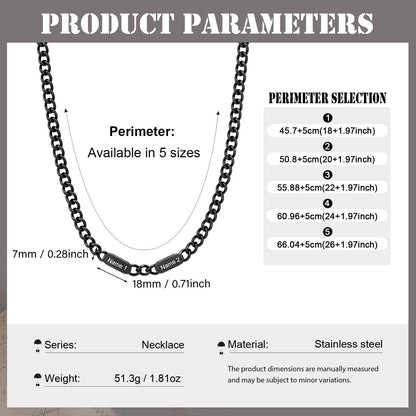 PRODUCT PARAMETERS

Perimeter:
Available in 5 sizes

7mm / 0.28inch

Name 1
Name 2

18mm / 0.71inch

PERIMETER SELECTION

❶
45.7+5cm(18+1.97inch)

❷
50.8+5cm(20+1.97inch)

❸
55.88+5cm(22+1.97inch)

❹
60.96+5cm(24+1.97inch)

❺
66.04+5cm(26+1.97inch)

Series: Necklace

Weight: 51.3g / 1.81oz

Material: Stainless steel

The product dimensions are manually measured and may be subject to minor variations.